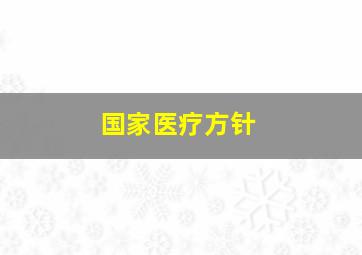 国家医疗方针